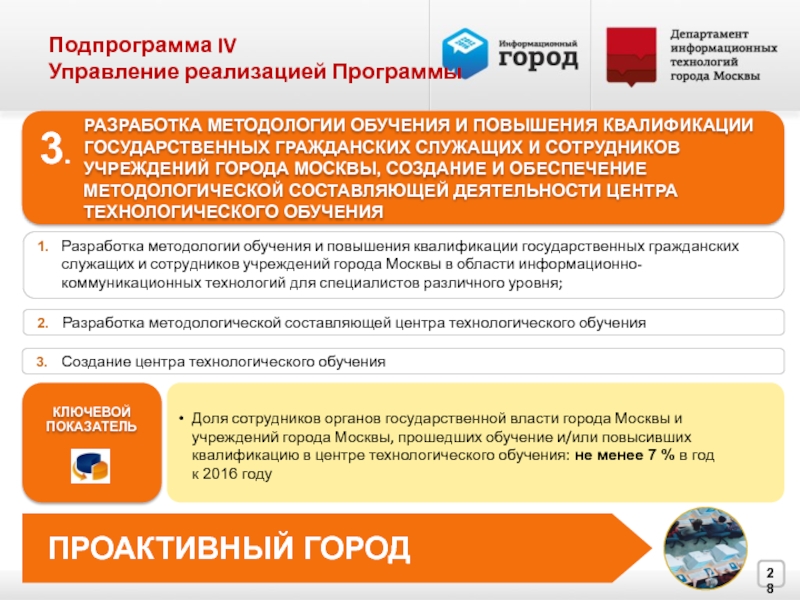 Подпрограмма IV
Управление реализацией Программы

Информационный
город

Департамент
информационных
технологий
города Москвы

3. РАЗРАБОТКА МЕТОДОЛОГИИ ОБУЧЕНИЯ И ПОВЫШЕНИЯ КВАЛИФИКАЦИИ ГОСУДАРСТВЕННЫХ ГРАЖДАНСКИХ СЛУЖАЩИХ И СОТРУДНИКОВ УЧРЕЖДЕНИЙ ГОРОДА МОСКВЫ, СОЗДАНИЕ И ОБЕСПЕЧЕНИЕ МЕТОДОЛОГИЧЕСКОЙ СОСТАВЛЯЮЩЕЙ ДЕЯТЕЛЬНОСТИ ЦЕНТРА ТЕХНОЛОГИЧЕСКОГО ОБУЧЕНИЯ

1. Разработка методологии обучения и повышения квалификации государственных гражданских служащих и сотрудников учреждений города Москвы в области информационно-коммуникационных технологий для специалистов различного уровня;

2. Разработка методологической составляющей центра технологического обучения

3. Создание центра технологического обучения

КЛЮЧЕВОЙ ПОКАЗАТЕЛЬ

• Доля сотрудников органов государственной власти города Москвы и учреждений города Москвы, прошедших обучение и/или повысивших квалификацию в центре технологического обучения: не менее 7 % в год к 2016 году

ПРОАКТИВНЫЙ ГОРОД

28